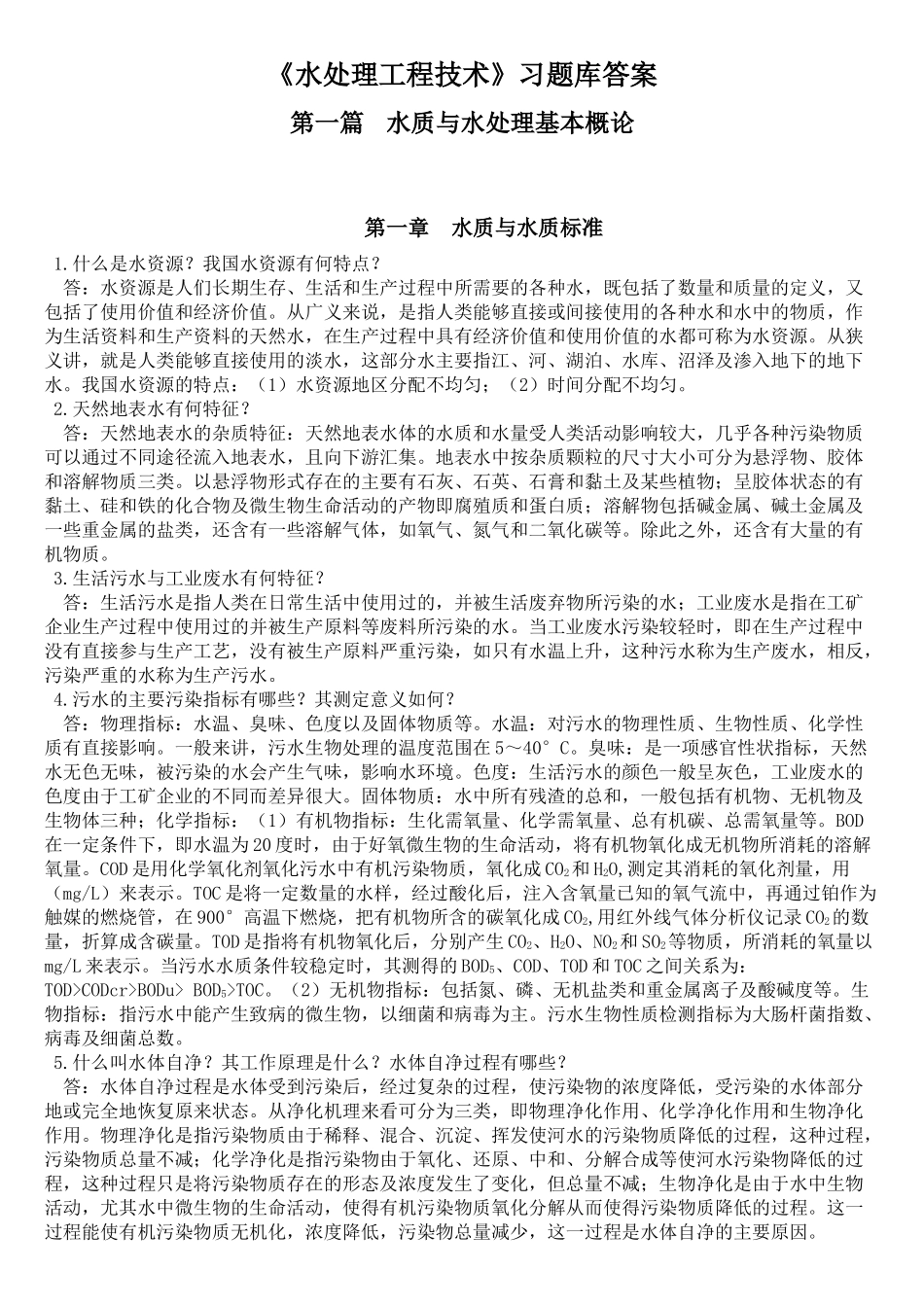 《水处理工程技术》习题库答案

第一篇　水质与水处理基本概论

第一章　水质与水质标准

1.什么是水资源？我国水资源有何特点？

答：水资源是人们长期生存、生活和生产过程中所需要的各种水，既包括了数量和质量的定义，又包括了使用价值和经济价值。从广义来说，是指人类能够直接或间接使用的各种水和水中的物质，作为生活资料和生产资料的天然水，在生产过程中具有经济价值和使用价值的水都可称为水资源。从狭义讲，就是人类能够直接使用的淡水，这部分水主要指江、河、湖泊、水库、沼泽及渗入地下的地下水。我国水资源的特点：（1）水资源地区分配不均匀；（2）时间分配不均匀。

2.天然地表水有何特征？

答：天然地表水的杂质特征：天然地表水体的水质和水量受人类活动影响较大，几乎各种污染物质可以通过不同途径流入地表水，且向下游汇集。地表水中按杂质颗粒的尺寸大小可分为悬浮物、胶体和溶解物质三类。以悬浮物形式存在的主要有石灰、石英、石膏和黏土及某些植物；呈胶体状态的有黏土、硅和铁的化合物及微生物生命活动的产物即腐殖质和蛋白质；溶解物包括碱金属、碱土金属及一些重金属的盐类，还含有一些溶解气体，如氧气、氮气和二氧化碳等。除此之外，还含有大量的有机物质。

3.生活污水与工业废水有何特征？

答：生活污水是指人类在日常生活中使用过的，并被生活废弃物所污染的水；工业废水是指在工矿企业生产过程中使用过的并被生产原料等废料所污染的水。当工业废水污染较轻时，即在生产过程中没有直接参与生产工艺，没有被生产原料严重污染，如只有水温上升，这种污水称为生产废水，相反，污染严重的水称为生产污水。

4.污水的主要污染指标有哪些？其测定意义如何？

答：物理指标：水温、臭味、色度以及固体物质等。水温：对污水的物理性质、生物性质、化学性质有直接影响。一般来讲，污水生物处理的温度范围在5～40°C。臭味：是一项感官性状指标，天然水无色无味，被污染的水会产生气味，影响水环境。色度：生活污水的颜色一般呈灰色，工业废水的色度由于工矿企业的不同而差异很大。固体物质：水中所有残渣的总和，一般包括有机物、无机物及生物体三种；化学指标：（1）有机物指标：生化需氧量、化学需氧量、总有机碳、总需氧量等。BOD在一定条件下，即水温为20度时，由于好氧微生物的生命活动，将有机物氧化成无机物所消耗的溶解氧量。COD是用化学氧化剂氧化污水中有机污染物质，氧化成$CO_2$和$H_2O$,测定其消耗的氧化剂量，用（mg/L）来表示。TOC是将一定数量的水样，经过酸化后，注入含氧量已知的氧气流中，再通过铂作为触媒的燃烧管，在900°高温下燃烧，把有机物所含的碳氧化成$CO_2$,用红外线气体分析仪记录$CO_2$的数量，折算成含碳量。TOD是指将有机物氧化后，分别产生$CO_2$、$H_2O$、$NO_2$和$SO_2$等物质，所消耗的氧量以mg/L来表示。当污水水质条件较稳定时，其测得的$BOD_5$、COD、TOD和TOC之间关系为：TOD>CODcr>BODu> $BOD_5$>TOC。（2）无机物指标：包括氮、磷、无机盐类和重金属离子及酸碱度等。生物指标：指污水中能产生致病的微生物，以细菌和病毒为主。污水生物性质检测指标为大肠杆菌指数、病毒及细菌总数。

5.什么叫水体自净？其工作原理是什么？水体自净过程有哪些？

答：水体自净过程是水体受到污染后，经过复杂的过程，使污染物的浓度降低，受污染的水体部分地或完全地恢复原来状态。从净化机理来看可分为三类，即物理净化作用、化学净化作用和生物净化作用。物理净化是指污染物质由于稀释、混合、沉淀、挥发使河水的污染物质降低的过程，这种过程，污染物质总量不减；化学净化是指污染物由于氧化、还原、中和、分解合成等使河水污染物降低的过程，这种过程只是将污染物质存在的形态及浓度发生了变化，但总量不减；生物净化是由于水中生物活动，尤其水中微生物的生命活动，使得有机污染物质氧化分解从而使得污染物质降低的过程。这一过程能使有机污染物质无机化，浓度降低，污染物总量减少，这一过程是水体自净的主要原因。